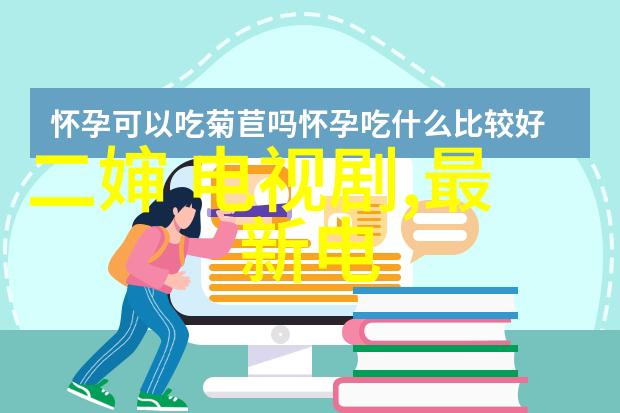 怀孕可以吃菊苣吗怀孕吃什么比较好

二婶 电视剧,最新电